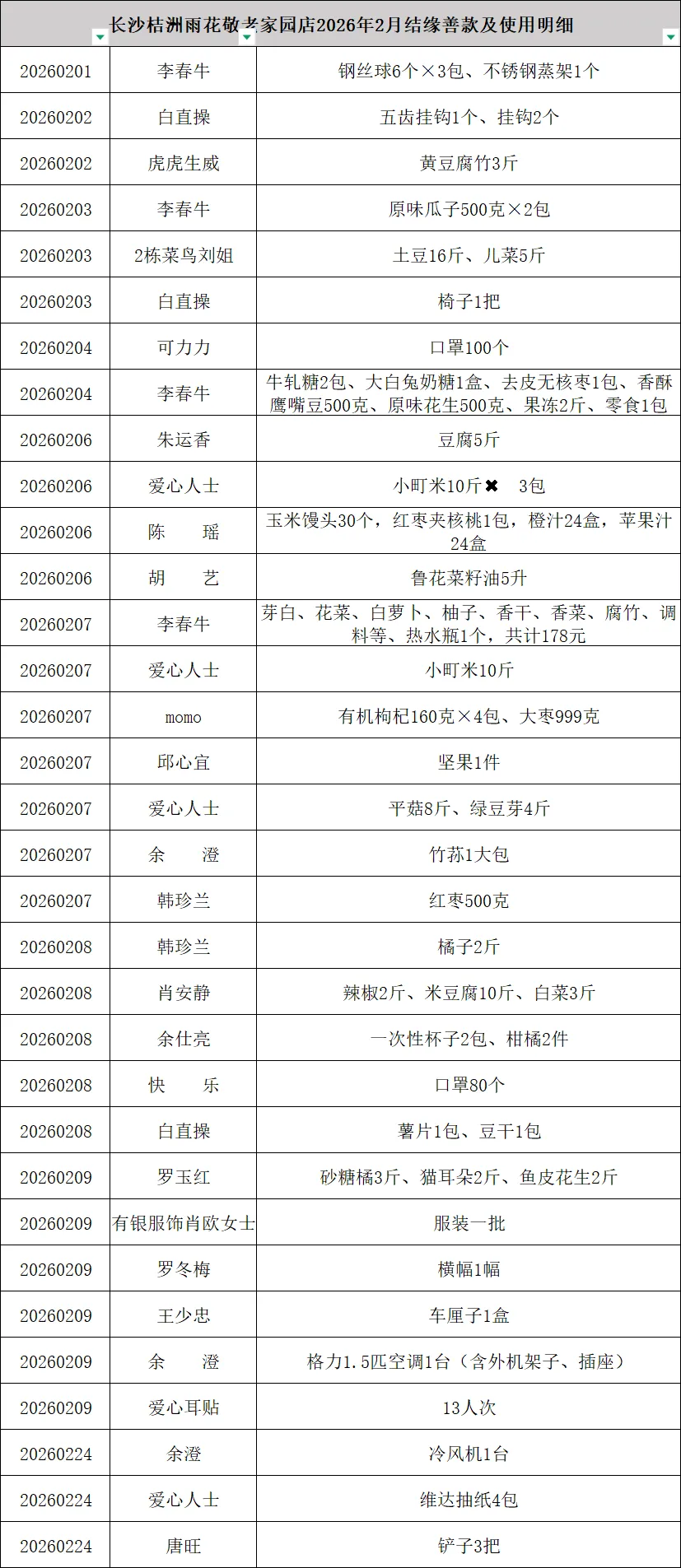 长沙桔洲雨花敬老家园店2026年2月结缘善款及使用明细

| | | |
|---|---|---|
| 20260201 | 李春牛 | 钢丝球6个×3包、不锈钢蒸架1个 |
| 20260202 | 白直操 | 五齿挂钩1个、挂钩2个 |
| 20260202 | 虎虎生威 | 黄豆腐竹3斤 |
| 20260203 | 李春牛 | 原味瓜子500克×2包 |
| 20260203 | 2栋菜鸟刘姐 | 土豆16斤、儿菜5斤 |
| 20260203 | 白直操 | 椅子1把 |
| 20260204 | 可力力 | 口罩100个 |
| 20260204 | 李春牛 | 牛轧糖2包、大白兔奶糖1盒、去皮无核枣1包、香酥鹰嘴豆500克、原味花生500克、果冻2斤、零食1包 |
| 20260206 | 朱运香 | 豆腐5斤 |
| 20260206 | 爱心人士 | 小町米10斤✖ 3包 |
| 20260206 | 陈 瑶 | 玉米馒头30个，红枣夹核桃1包，橙汁24盒，苹果汁24盒 |
| 20260206 | 胡 艺 | 鲁花菜籽油5升 |
| 20260207 | 李春牛 | 芽白、花菜、白萝卜、柚子、香干、香菜、腐竹、调料等、热水瓶1个，共计178元 |
| 20260207 | 爱心人士 | 小町米10斤 |
| 20260207 | momo | 有机枸杞160克×4包、大枣999克 |
| 20260207 | 邱心宜 | 坚果1件 |
| 20260207 | 爱心人士 | 平菇8斤、绿豆芽4斤 |
| 20260207 | 余 澄 | 竹荪1大包 |
| 20260207 | 韩珍兰 | 红枣500克 |
| 20260208 | 韩珍兰 | 橘子2斤 |
| 20260208 | 肖安静 | 辣椒2斤、米豆腐10斤、白菜3斤 |
| 20260208 | 余仕亮 | 一次性杯子2包、柑橘2件 |
| 20260208 | 快 乐 | 口罩80个 |
| 20260208 | 白直操 | 薯片1包、豆干1包 |
| 20260209 | 罗玉红 | 砂糖橘3斤、猫耳朵2斤、鱼皮花生2斤 |
| 20260209 | 有银服饰肖欧女士 | 服装一批 |
| 20260209 | 罗冬梅 | 横幅1幅 |
| 20260209 | 王少忠 | 车厘子1盒 |
| 20260209 | 余 澄 | 格力1.5匹空调1台（含外机架子、插座） |
| 20260209 | 爱心耳贴 | 13人次 |
| 20260224 | 余澄 | 冷风机1台 |
| 20260224 | 爱心人士 | 维达抽纸4包 |
| 20260224 | 唐旺 | 铲子3把 |